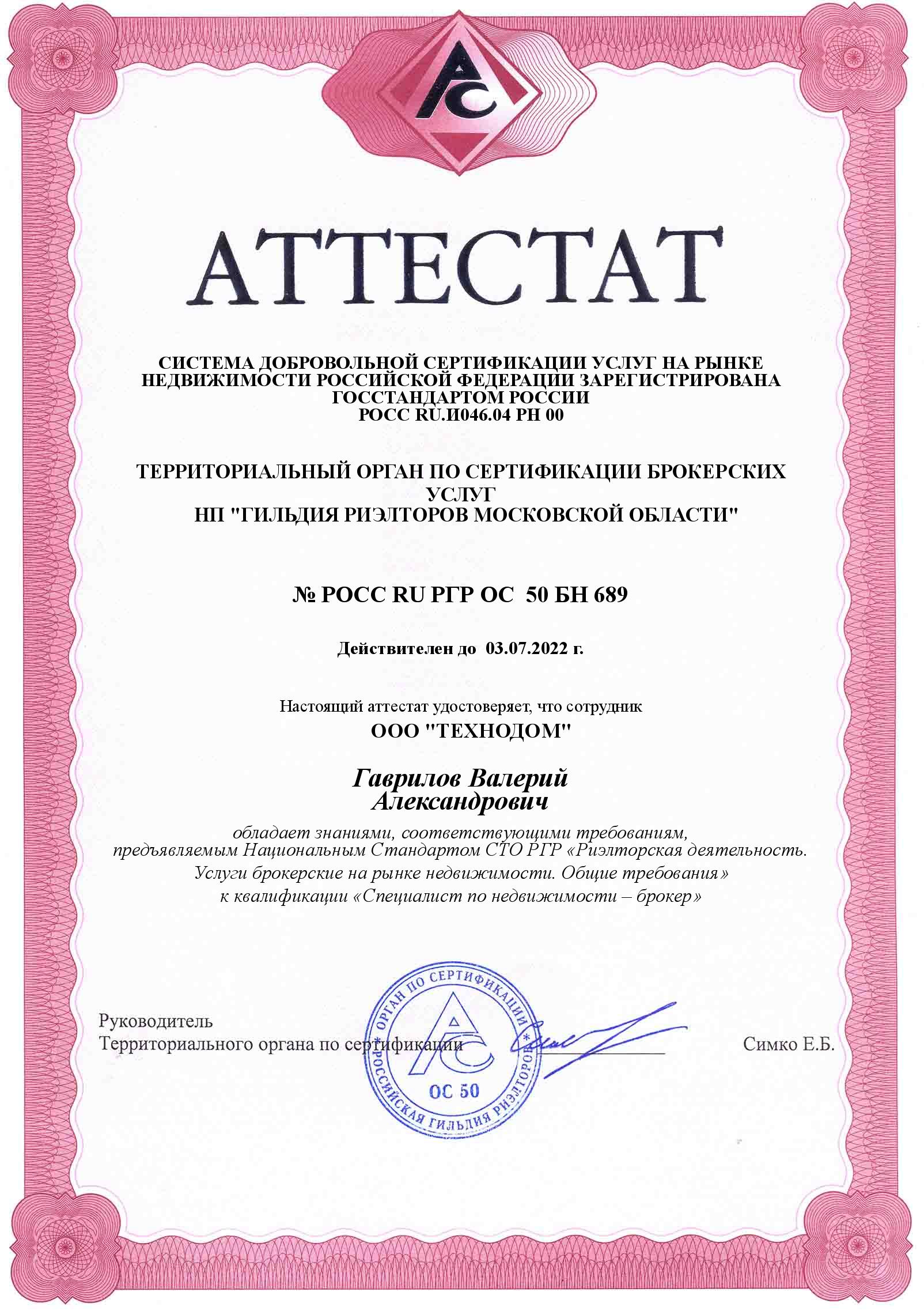 АС

АТТЕСТАТ

СИСТЕМА ДОБРОВОЛЬНОЙ СЕРТИФИКАЦИИ УСЛУГ НА РЫНКЕ НЕДВИЖИМОСТИ РОССИЙСКОЙ ФЕДЕРАЦИИ ЗАРЕГИСТРИРОВАНА ГОССТАНДАРТОМ РОССИИ
РОСС RU.И046.04 РН 00

ТЕРРИТОРИАЛЬНЫЙ ОРГАН ПО СЕРТИФИКАЦИИ БРОКЕРСКИХ УСЛУГ
НП "ГИЛЬДИЯ РИЭЛТОРОВ МОСКОВСКОЙ ОБЛАСТИ"

№ РОСС RU РГР ОС 50 БН 689

Действителен до 03.07.2022 г.

Настоящий аттестат удостоверяет, что сотрудник
ООО "ТЕХНОДОМ"

Гаврилов Валерий Александрович

обладает знаниями, соответствующими требованиям, предъявляемым Национальным Стандартом СТО РГР «Риэлторская деятельность. Услуги брокерские на рынке недвижимости. Общие требования» к квалификации «Специалист по недвижимости – брокер»

Руководитель
Территориального органа по сертификации
Симко Е.Б.

ОРГАН ПО СЕРТИФИКАЦИИ * РОССИЙСКАЯ ГИЛЬДИЯ РИЭЛТОРОВ * АС ОС 50